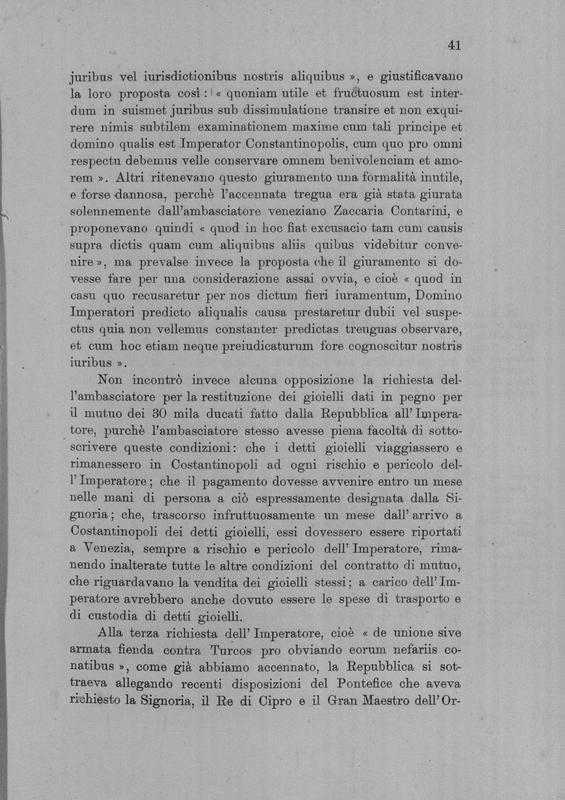 41

juribus vel iurisdictionibus nostris aliquibus », e giustificavano la loro proposta così: « quoniam utile et fructuosum est interdum in suismet juribus sub dissimulatione transire et non exquirere nimis subtilem examinationem maxime cum tali principe et domino qualis est Imperator Constantinopolis, cum quo pro omni respectu debemus velle conservare omnem benivolenciam et amorem ». Altri ritenevano questo giuramento una formalità inutile, e forse dannosa, perchè l'accennata tregua era già stata giurata solennemente dall'ambasciatore veneziano Zaccaria Contarini, e proponevano quindi « quod in hoc fiat excusacio tam cum causis supra dictis quam cum aliquibus aliis quibus videbitur convenire », ma prevalse invece la proposta che il giuramento si dovesse fare per una considerazione assai ovvia, e cioè « quod in casu quo recusaretur per nos dictum fieri iuramentum, Domino Imperatori predicto aliqualis causa prestaretur dubii vel suspectus quia non vellemus constanter predictas treuguas observare, et cum hoc etiam neque preiudicaturum fore cognoscitur nostris iuribus ».

Non incontrò invece alcuna opposizione la richiesta dell'ambasciatore per la restituzione dei gioielli dati in pegno per il mutuo dei 30 mila ducati fatto dalla Repubblica all'Imperatore, purchè l'ambasciatore stesso avesse piena facoltà di sottoscrivere queste condizioni: che i detti gioielli viaggiassero e rimanessero in Costantinopoli ad ogni rischio e pericolo dell'Imperatore; che il pagamento dovesse avvenire entro un mese nelle mani di persona a ciò espressamente designata dalla Signoria; che, trascorso infruttuosamente un mese dall'arrivo a Costantinopoli dei detti gioielli, essi dovessero essere riportati a Venezia, sempre a rischio e pericolo dell'Imperatore, rimanendo inalterate tutte le altre condizioni del contratto di mutuo, che riguardavano la vendita dei gioielli stessi; a carico dell'Imperatore avrebbero anche dovuto essere le spese di trasporto e di custodia di detti gioielli.

Alla terza richiesta dell'Imperatore, cioè « de unione sive armata fienda contra Turcos pro obviando eorum nefariis conatibus », come già abbiamo accennato, la Repubblica si sottraeva allegando recenti disposizioni del Pontefice che aveva richiesto la Signoria, il Re di Cipro e il Gran Maestro dell'Or-